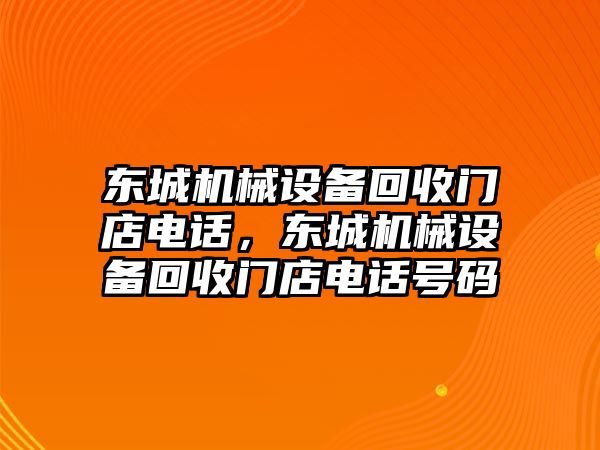 东城机械设备回收门店电话，东城机械设备回收门店电话号码